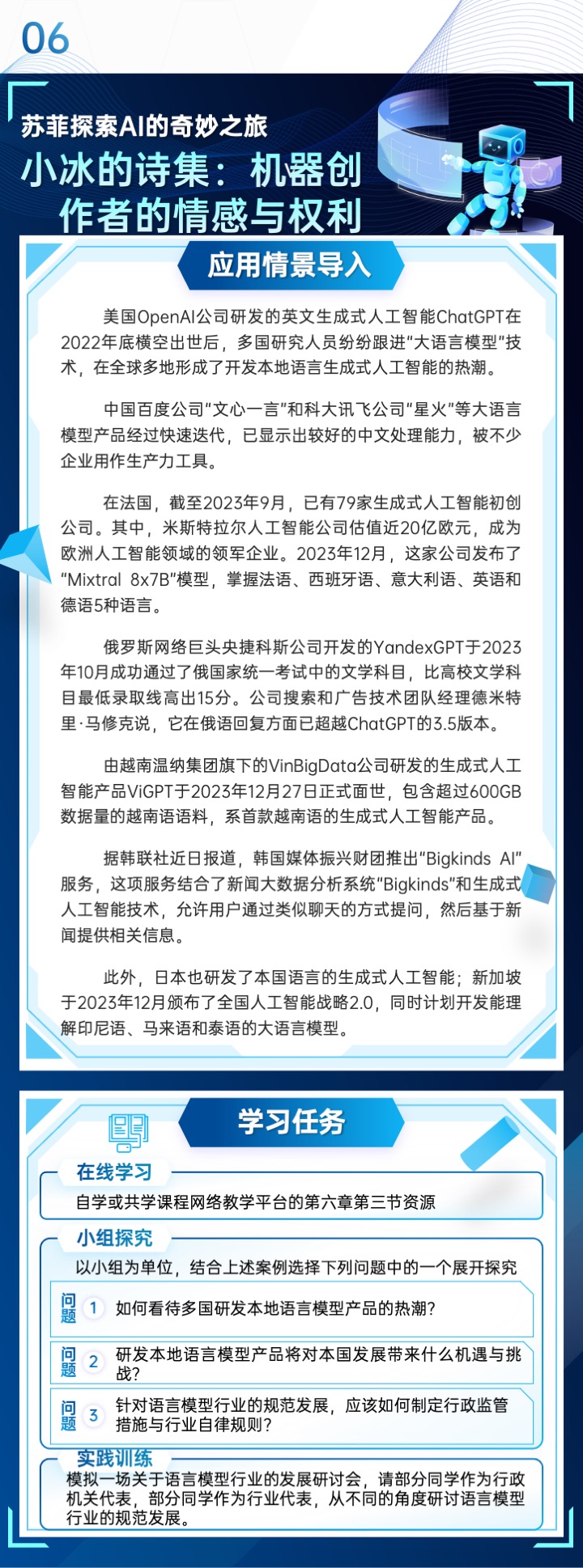 06

苏菲探索AI的奇妙之旅

小冰的诗集：机器创作者的情感与权利

应用情景导入

美国OpenAI公司研发的英文生成式人工智能ChatGPT在2022年底横空出世后，多国研究人员纷纷跟进“大语言模型”技术，在全球多地形成了开发本地语言生成式人工智能的热潮。

中国百度公司“文心一言”和科大讯飞公司“星火”等大语言模型产品经过快速迭代，已显示出较好的中文处理能力，被不少企业用作生产力工具。

在法国，截至2023年9月，已有79家生成式人工智能初创公司。其中，米斯特拉尔人工智能公司估值近20亿欧元，成为欧洲人工智能领域的领军企业。2023年12月，这家公司发布了“Mixtral 8x7B”模型，掌握法语、西班牙语、意大利语、英语和德语5种语言。

俄罗斯网络巨头央捷科斯公司开发的YandexGPT于2023年10月成功通过了俄国家统一考试中的文学科目，比高校文学科目最低录取线高出15分。公司搜索和广告技术团队经理德米特里·马修克说，它在俄语回复方面已超越ChatGPT的3.5版本。

由越南温纳集团旗下的VinBigData公司研发的生成式人工智能产品ViGPT于2023年12月27日正式面世，包含超过600GB数据量的越南语语料，系首款越南语的生成式人工智能产品。

据韩联社近日报道，韩国媒体振兴财团推出“Bigkinds AI”服务，这项服务结合了新闻大数据分析系统“Bigkinds”和生成式人工智能技术，允许用户通过类似聊天的方式提问，然后基于新闻提供相关信息。

此外，日本也研发了本国语言的生成式人工智能；新加坡于2023年12月颁布了全国人工智能战略2.0，同时计划开发能理解印尼语、马来语和泰语的大语言模型。

学习任务

在线学习

自学或共学课程网络教学平台的第六章第三节资源

小组探究

以小组为单位，结合上述案例选择下列问题中的一个展开探究

问题 1 如何看待多国研发本地语言模型产品的热潮？

问题 2 研发本地语言模型产品将对本国发展带来什么机遇与挑战？

问题 3 针对语言模型行业的规范发展，应该如何制定行政监管措施与行业自律规则？

实践训练

模拟一场关于语言模型行业的发展研讨会，请部分同学作为行政机关代表，部分同学作为行业代表，从不同的角度研讨语言模型行业的规范发展。